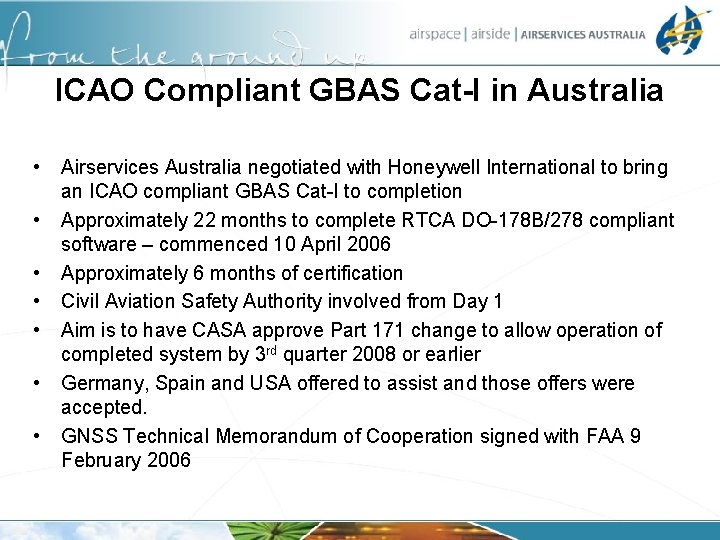 from the ground up

airspace | airside | AIRSERVICES AUSTRALIA

ICAO Compliant GBAS Cat-I in Australia

• Airservices Australia negotiated with Honeywell International to bring an ICAO compliant GBAS Cat-I to completion
• Approximately 22 months to complete RTCA DO-178B/278 compliant software – commenced 10 April 2006
• Approximately 6 months of certification
• Civil Aviation Safety Authority involved from Day 1
• Aim is to have CASA approve Part 171 change to allow operation of completed system by 3$^{rd}$ quarter 2008 or earlier
• Germany, Spain and USA offered to assist and those offers were accepted.
• GNSS Technical Memorandum of Cooperation signed with FAA 9 February 2006